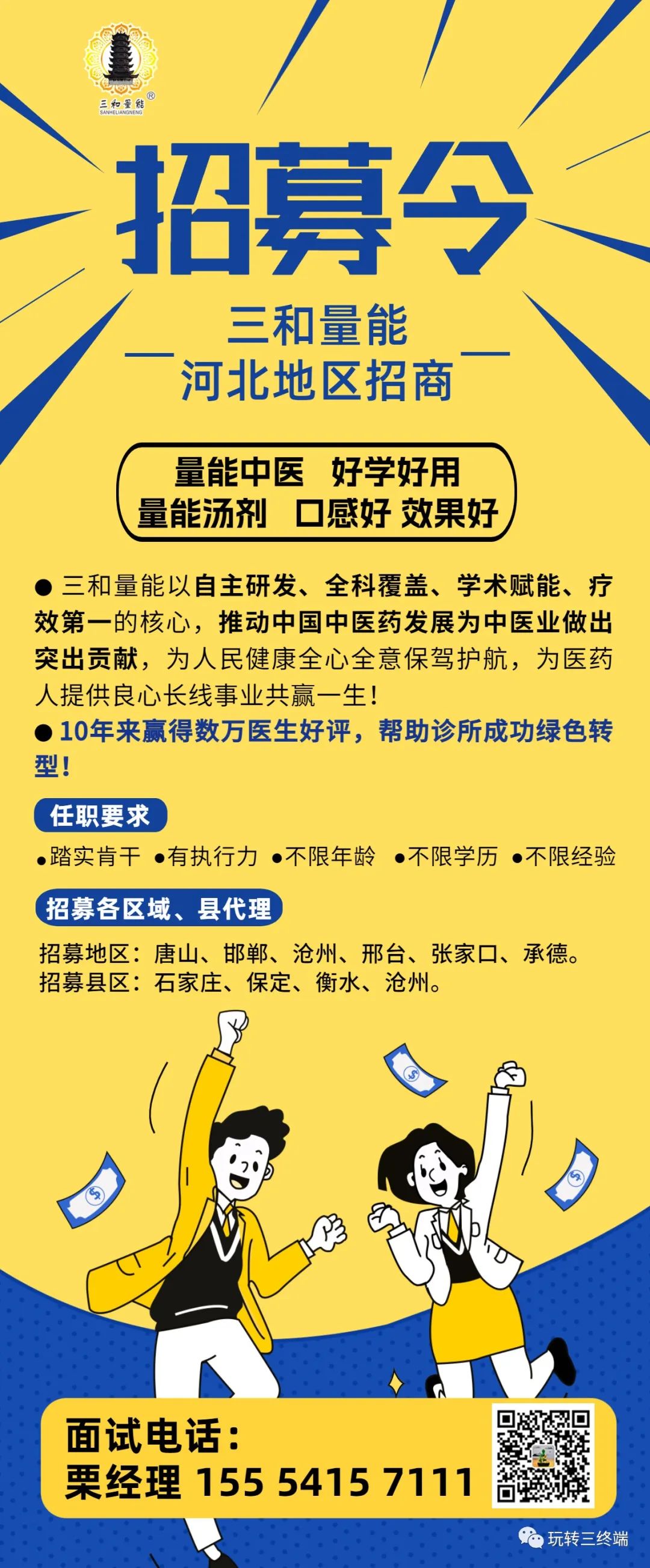 三和量能®
SANHELIANGNENG

招募令

三和量能
河北地区招商

量能中医 好学好用
量能汤剂 口感好 效果好

• 三和量能以自主研发、全科覆盖、学术赋能、疗效第一的核心，推动中国中医药发展为中医业做出突出贡献，为人民健康全心全意保驾护航，为医药人提供良心长线事业共赢一生！
• 10年来赢得数万医生好评，帮助诊所成功绿色转型！

任职要求
• 踏实肯干 • 有执行力 • 不限年龄 • 不限学历 • 不限经验

招募各区域、县代理
招募地区：唐山、邯郸、沧州、邢台、张家口、承德。
招募县区：石家庄、保定、衡水、沧州。

面试电话：
栗经理 155 5415 7111

玩转三终端